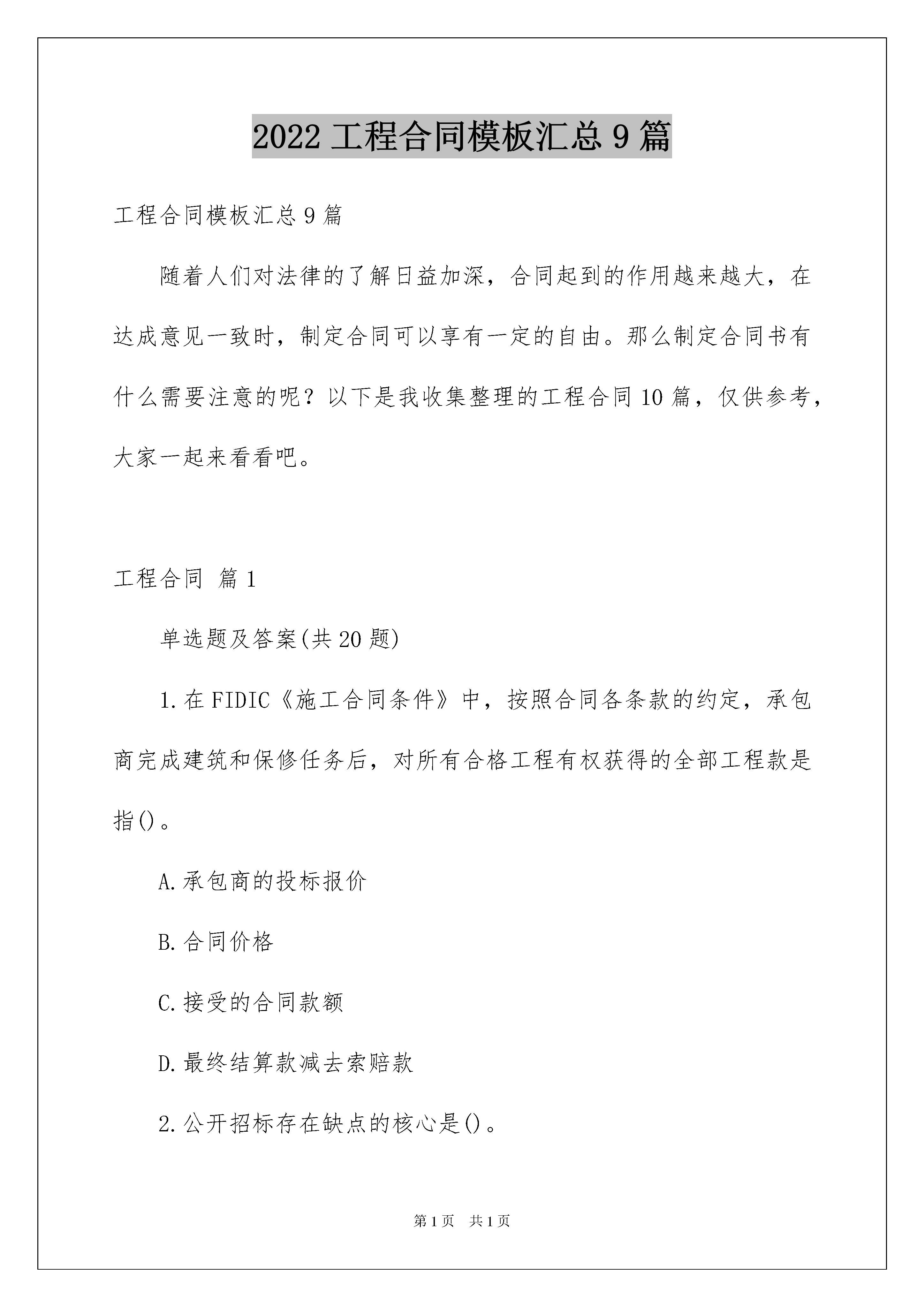 2022 工程合同模板汇总 9 篇

工程合同模板汇总 9 篇

随着人们对法律的了解日益加深，合同起到的作用越来越大，在达成意见一致时，制定合同可以享有一定的自由。那么制定合同书有什么需要注意的呢？以下是我收集整理的工程合同 10 篇，仅供参考，大家一起来看看吧。

工程合同 篇 1

单选题及答案(共 20 题)

1.在 FIDIC《施工合同条件》中，按照合同各条款的约定，承包商完成建筑和保修任务后，对所有合格工程有权获得的全部工程款是指()。

A.承包商的投标报价

B.合同价格

C.接受的合同款额

D.最终结算款减去索赔款

2.公开招标存在缺点的核心是()。

第 1 页 共 1 页